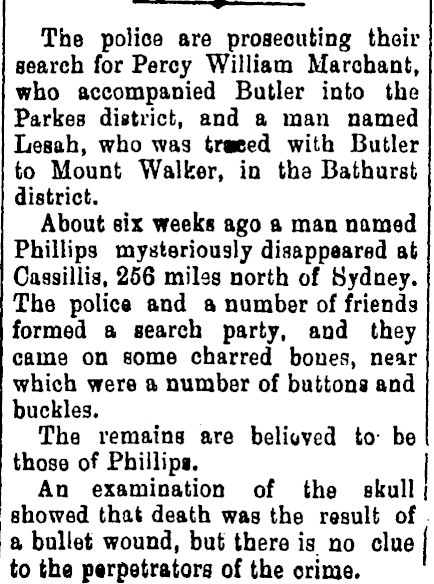 The police are prosecuting their search for Percy William Marchant, who accompanied Butler into the Parkes district, and a man named Lesah, who was traced with Butler to Mount Walker, in the Bathurst district.

About six weeks ago a man named Phillips mysteriously disappeared at Cassillis, 256 miles north of Sydney. The police and a number of friends formed a search party, and they came on some charred bones, near which were a number of buttons and buckles.

The remains are believed to be those of Phillips.

An examination of the skull showed that death was the result of a bullet wound, but there is no clue to the perpetrators of the crime.